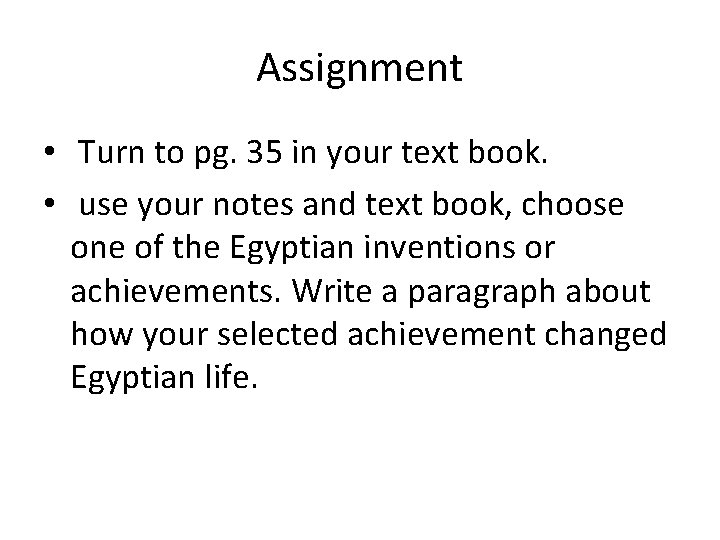 Assignment

• Turn to pg. 35 in your text book.

• use your notes and text book, choose one of the Egyptian inventions or achievements. Write a paragraph about how your selected achievement changed Egyptian life.